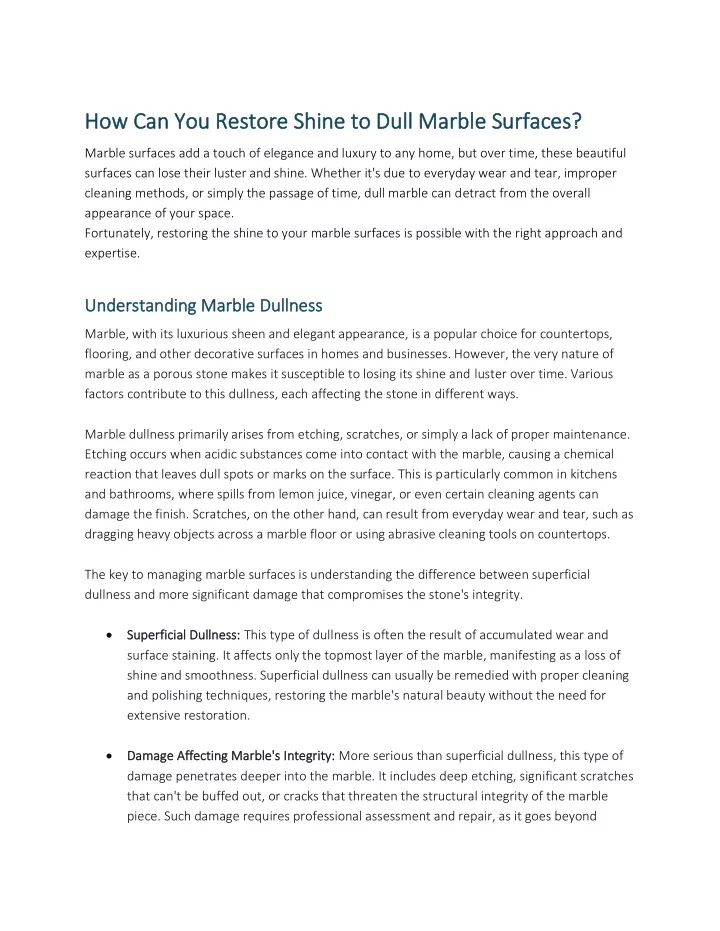 How Can You Restore Shine to Dull Marble Surfaces?

Marble surfaces add a touch of elegance and luxury to any home, but over time, these beautiful surfaces can lose their luster and shine. Whether it's due to everyday wear and tear, improper cleaning methods, or simply the passage of time, dull marble can detract from the overall appearance of your space.
Fortunately, restoring the shine to your marble surfaces is possible with the right approach and expertise.

Understanding Marble Dullness

Marble, with its luxurious sheen and elegant appearance, is a popular choice for countertops, flooring, and other decorative surfaces in homes and businesses. However, the very nature of marble as a porous stone makes it susceptible to losing its shine and luster over time. Various factors contribute to this dullness, each affecting the stone in different ways.

Marble dullness primarily arises from etching, scratches, or simply a lack of proper maintenance. Etching occurs when acidic substances come into contact with the marble, causing a chemical reaction that leaves dull spots or marks on the surface. This is particularly common in kitchens and bathrooms, where spills from lemon juice, vinegar, or even certain cleaning agents can damage the finish. Scratches, on the other hand, can result from everyday wear and tear, such as dragging heavy objects across a marble floor or using abrasive cleaning tools on countertops.

The key to managing marble surfaces is understanding the difference between superficial dullness and more significant damage that compromises the stone's integrity.

• Superficial Dullness: This type of dullness is often the result of accumulated wear and surface staining. It affects only the topmost layer of the marble, manifesting as a loss of shine and smoothness. Superficial dullness can usually be remedied with proper cleaning and polishing techniques, restoring the marble's natural beauty without the need for extensive restoration.

• Damage Affecting Marble's Integrity: More serious than superficial dullness, this type of damage penetrates deeper into the marble. It includes deep etching, significant scratches that can't be buffed out, or cracks that threaten the structural integrity of the marble piece. Such damage requires professional assessment and repair, as it goes beyond